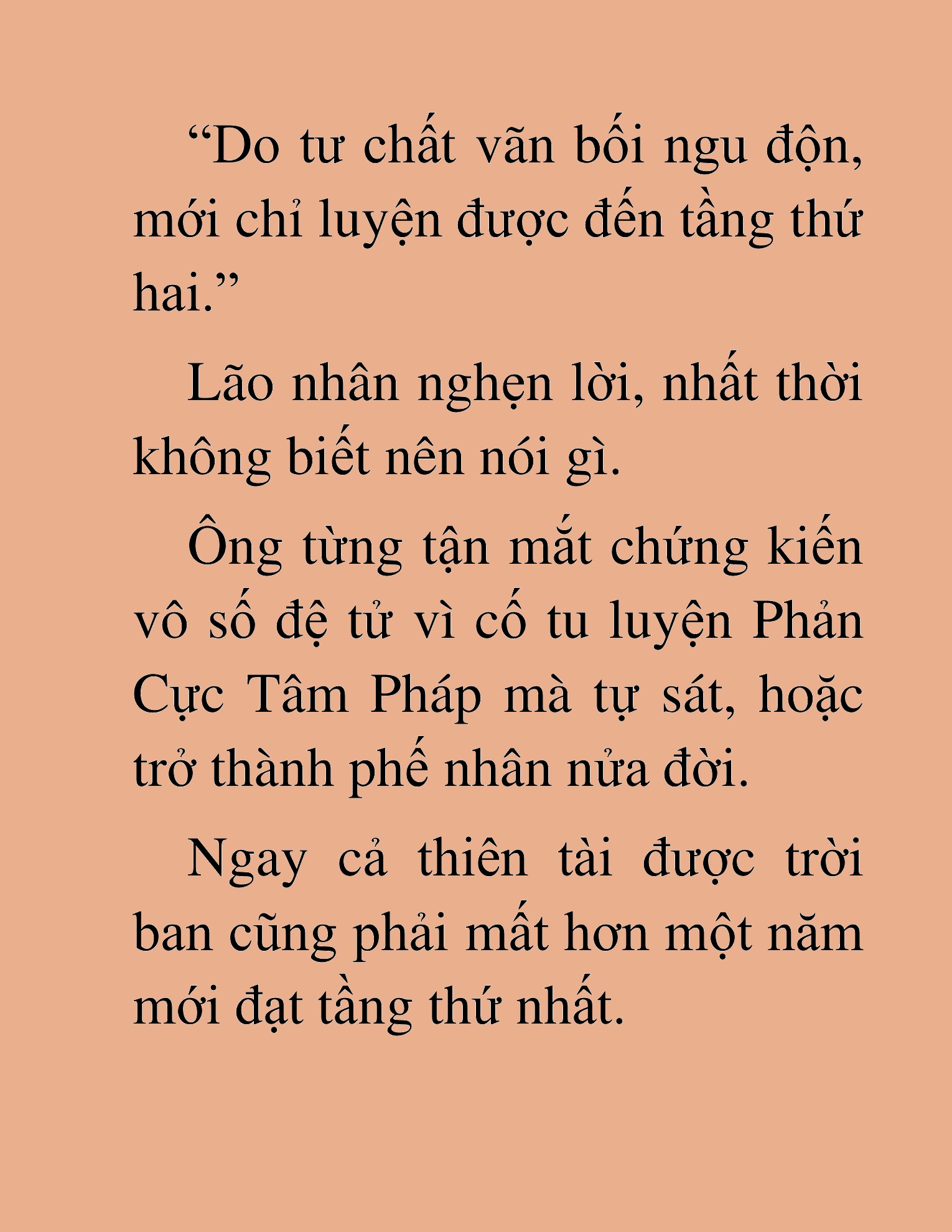 “Do tư chất vãn bối ngu độn, mới chỉ luyện được đến tầng thứ hai.”

Lão nhân nghẹn lời, nhất thời không biết nên nói gì.

Ông từng tận mắt chứng kiến vô số đệ tử vì cố tu luyện Phản Cực Tâm Pháp mà tự sát, hoặc trở thành phế nhân nửa đời.

Ngay cả thiên tài được trời ban cũng phải mất hơn một năm mới đạt tầng thứ nhất.